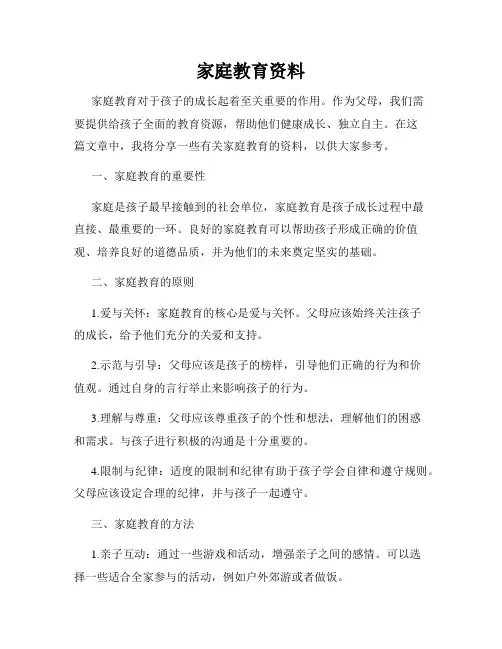 家庭教育资料

家庭教育对于孩子的成长起着至关重要的作用。作为父母，我们需要提供给孩子全面的教育资源，帮助他们健康成长、独立自主。在这篇文章中，我将分享一些有关家庭教育的资料，以供大家参考。

一、家庭教育的重要性

家庭是孩子最早接触到的社会单位，家庭教育是孩子成长过程中最直接、最重要的一环。良好的家庭教育可以帮助孩子形成正确的价值观、培养良好的道德品质，并为他们的未来奠定坚实的基础。

二、家庭教育的原则

1.爱与关怀：家庭教育的核心是爱与关怀。父母应该始终关注孩子的成长，给予他们充分的关爱和支持。

2.示范与引导：父母应该是孩子的榜样，引导他们正确的行为和价值观。通过自身的言行举止来影响孩子的行为。

3.理解与尊重：父母应该尊重孩子的个性和想法，理解他们的困惑和需求。与孩子进行积极的沟通是十分重要的。

4.限制与纪律：适度的限制和纪律有助于孩子学会自律和遵守规则。父母应该设定合理的纪律，并与孩子一起遵守。

三、家庭教育的方法

1.亲子互动：通过一些游戏和活动，增强亲子之间的感情。可以选择一些适合全家参与的活动，例如户外郊游或者做饭。